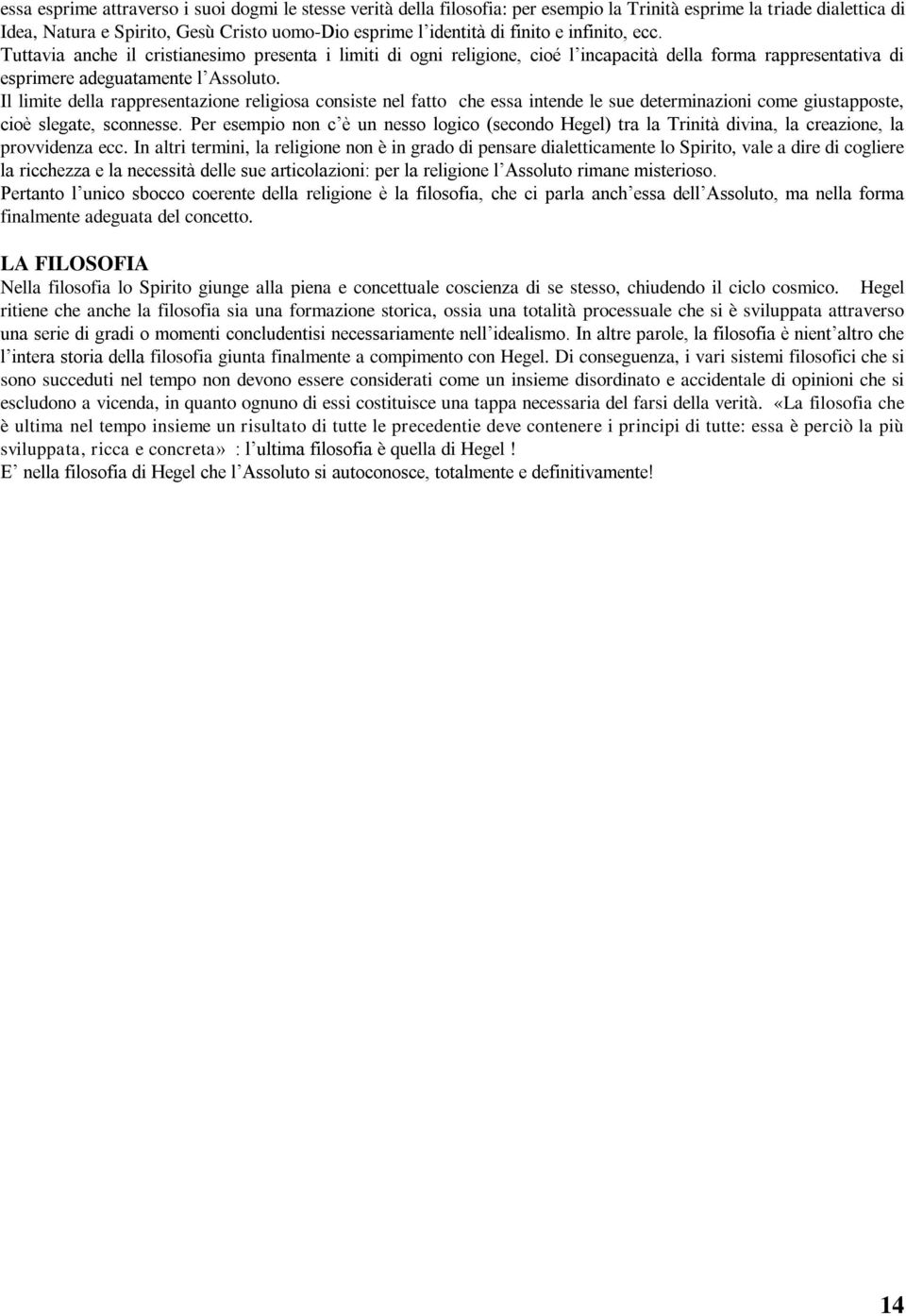 essa esprime attraverso i suoi dogmi le stesse verità della filosofia: per esempio la Trinità esprime la triade dialettica di Idea, Natura e Spirito, Gesù Cristo uomo-Dio esprime l'identità di finito e infinito, ecc.
Tuttavia anche il cristianesimo presenta i limiti di ogni religione, cioé l'incapacità della forma rappresentativa di esprimere adeguatamente l'Assoluto.
Il limite della rappresentazione religiosa consiste nel fatto che essa intende le sue determinazioni come giustapposte, cioè slegate, sconnesse. Per esempio non c'è un nesso logico (secondo Hegel) tra la Trinità divina, la creazione, la provvidenza ecc. In altri termini, la religione non è in grado di pensare dialetticamente lo Spirito, vale a dire di cogliere la ricchezza e la necessità delle sue articolazioni: per la religione l'Assoluto rimane misterioso.
Pertanto l'unico sbocco coerente della religione è la filosofia, che ci parla anch'essa dell'Assoluto, ma nella forma finalmente adeguata del concetto.

LA FILOSOFIA
Nella filosofia lo Spirito giunge alla piena e concettuale coscienza di se stesso, chiudendo il ciclo cosmico. Hegel ritiene che anche la filosofia sia una formazione storica, ossia una totalità processuale che si è sviluppata attraverso una serie di gradi o momenti concludentisi necessariamente nell'idealismo. In altre parole, la filosofia è nient'altro che l'intera storia della filosofia giunta finalmente a compimento con Hegel. Di conseguenza, i vari sistemi filosofici che si sono succeduti nel tempo non devono essere considerati come un insieme disordinato e accidentale di opinioni che si escludono a vicenda, in quanto ognuno di essi costituisce una tappa necessaria del farsi della verità. «La filosofia che è ultima nel tempo insieme un risultato di tutte le precedentie deve contenere i principi di tutte: essa è perciò la più sviluppata, ricca e concreta» : l'ultima filosofia è quella di Hegel !
E' nella filosofia di Hegel che l'Assoluto si autoconosce, totalmente e definitivamente!

14